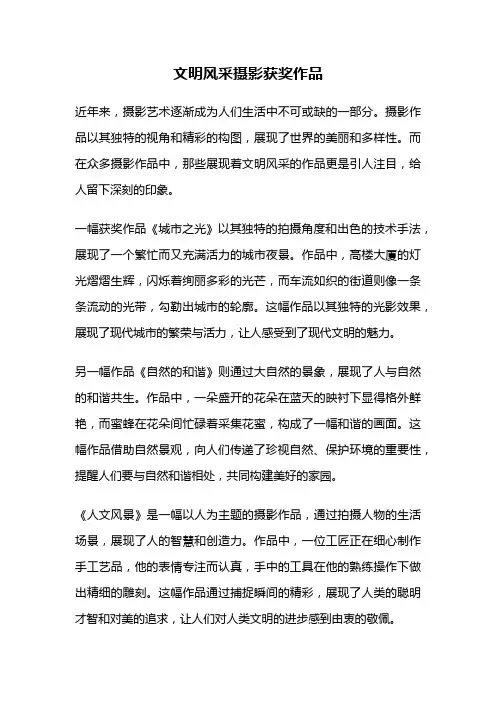 文明风采摄影获奖作品

近年来，摄影艺术逐渐成为人们生活中不可或缺的一部分。摄影作品以其独特的视角和精彩的构图，展现了世界的美丽和多样性。而在众多摄影作品中，那些展现着文明风采的作品更是引人注目，给人留下深刻的印象。

一幅获奖作品《城市之光》以其独特的拍摄角度和出色的技术手法，展现了一个繁忙而又充满活力的城市夜景。作品中，高楼大厦的灯光熠熠生辉，闪烁着绚丽多彩的光芒，而车流如织的街道则像一条条流动的光带，勾勒出城市的轮廓。这幅作品以其独特的光影效果，展现了现代城市的繁荣与活力，让人感受到了现代文明的魅力。

另一幅作品《自然的和谐》则通过大自然的景象，展现了人与自然的和谐共生。作品中，一朵盛开的花朵在蓝天的映衬下显得格外鲜艳，而蜜蜂在花朵间忙碌着采集花蜜，构成了一幅和谐的画面。这幅作品借助自然景观，向人们传递了珍视自然、保护环境的重要性，提醒人们要与自然和谐相处，共同构建美好的家园。

《人文风景》是一幅以人为主题的摄影作品，通过拍摄人物的生活场景，展现了人的智慧和创造力。作品中，一位工匠正在细心制作手工艺品，他的表情专注而认真，手中的工具在他的熟练操作下做出精细的雕刻。这幅作品通过捕捉瞬间的精彩，展现了人类的聪明才智和对美的追求，让人们对人类文明的进步感到由衷的敬佩。